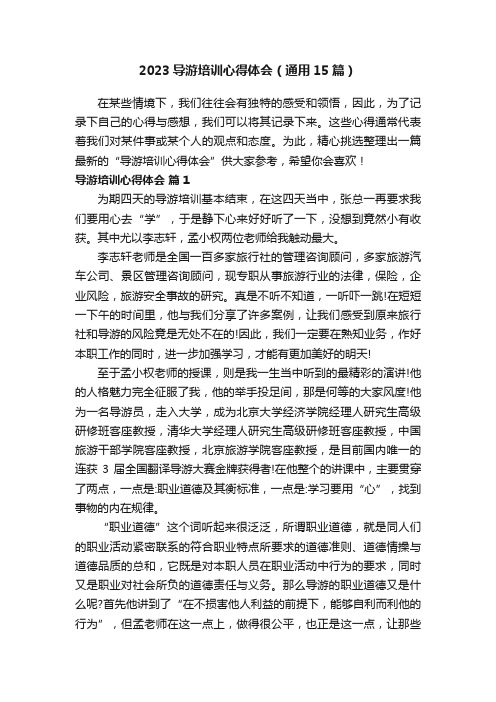 2023 导游培训心得体会（通用 15 篇）

在某些情境下，我们往往会有独特的感受和领悟，因此，为了记录下自己的心得与感想，我们可以将其记录下来。这些心得通常代表着我们对某件事或某个人的观点和态度。为此，精心挑选整理出一篇最新的“导游培训心得体会”供大家参考，希望你会喜欢！

导游培训心得体会 篇 1

为期四天的导游培训基本结束，在这四天当中，张总一再要求我们要用心去“学”，于是静下心来好好听了一下，没想到竟然小有收获。其中尤以李志轩，孟小权两位老师给我触动最大。

李志轩老师是全国一百多家旅行社的管理咨询顾问，多家旅游汽车公司、景区管理咨询顾问，现专职从事旅游行业的法律，保险，企业风险，旅游安全事故的研究。真是不听不知道，一听吓一跳!在短短一下午的时间里，他与我们分享了许多案例，让我们感受到原来旅行社和导游的风险竟是无处不在的!因此，我们一定要在熟知业务，作好本职工作的同时，进一步加强学习，才能有更加美好的明天!

至于孟小权老师的授课，则是我一生当中听到的最精彩的演讲!他的人格魅力完全征服了我，他的举手投足间，那是何等的大家风度!他为一名导游员，走入大学，成为北京大学经济学院经理人研究生高级研修班客座教授，清华大学经理人研究生高级研修班客座教授，中国旅游干部学院客座教授，北京旅游学院客座教授，是目前国内唯一的连获 3 届全国翻译导游大赛金牌获得者!在他整个的讲课中，主要贯穿了两点，一点是:职业道德及其衡标准，一点是:学习要用“心”，找到事物的内在规律。

“职业道德”这个词听起来很泛泛，所谓职业道德，就是同人们的职业活动紧密联系的符合职业特点所要求的道德准则、道德情操与道德品质的总和，它既是对本职人员在职业活动中行为的要求，同时又是职业对社会所负的道德责任与义务。那么导游的职业道德又是什么呢?首先他讲到了“在不损害他人利益的前提下，能够自利而利他的行为”，但孟老师在这一点上，做得很公平，也正是这一点，让那些